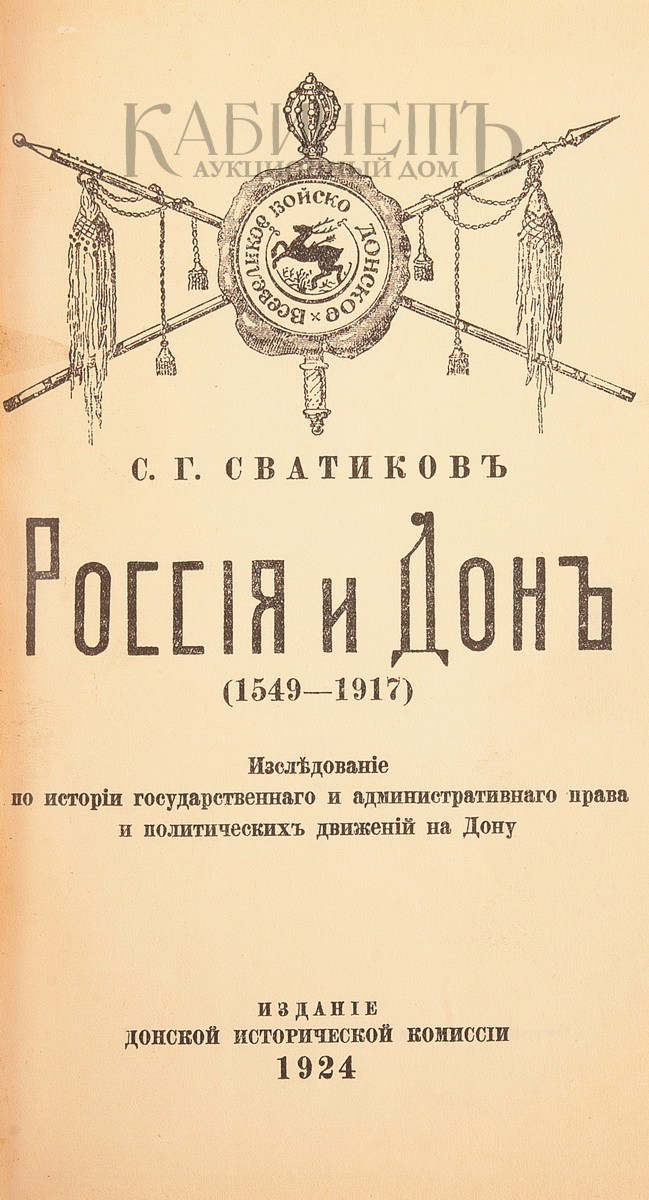 Всевеликое Войско Донское

С. Г. СВАТИКОВЪ

РОССІЯ И ДОНЪ

(1549—1917)

Изслѣдованіе
по исторіи государственнаго и административнаго права и политическихъ движеній на Дону

ИЗДАНІЕ
ДОНСКОЙ ИСТОРИЧЕСКОЙ КОМИССІИ
1924

КАБИНЕТЪ
АУКЦИОННЫЙ ДОМ